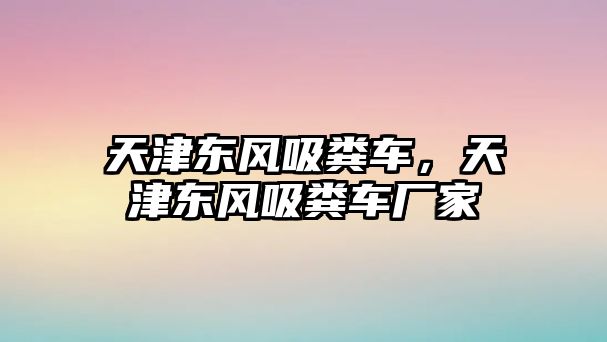 天津东风吸粪车，天津东风吸粪车厂家